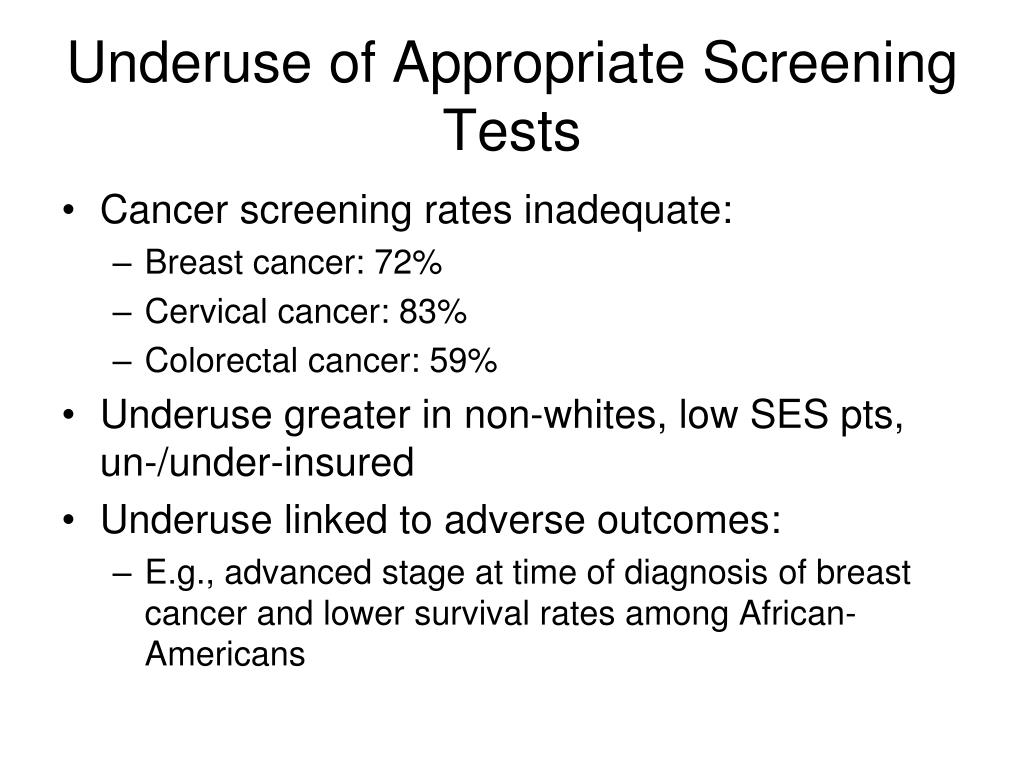 Underuse of Appropriate Screening Tests

• Cancer screening rates inadequate:
– Breast cancer: 72%
– Cervical cancer: 83%
– Colorectal cancer: 59%
• Underuse greater in non-whites, low SES pts, un-/under-insured
• Underuse linked to adverse outcomes:
– E.g., advanced stage at time of diagnosis of breast cancer and lower survival rates among African-Americans